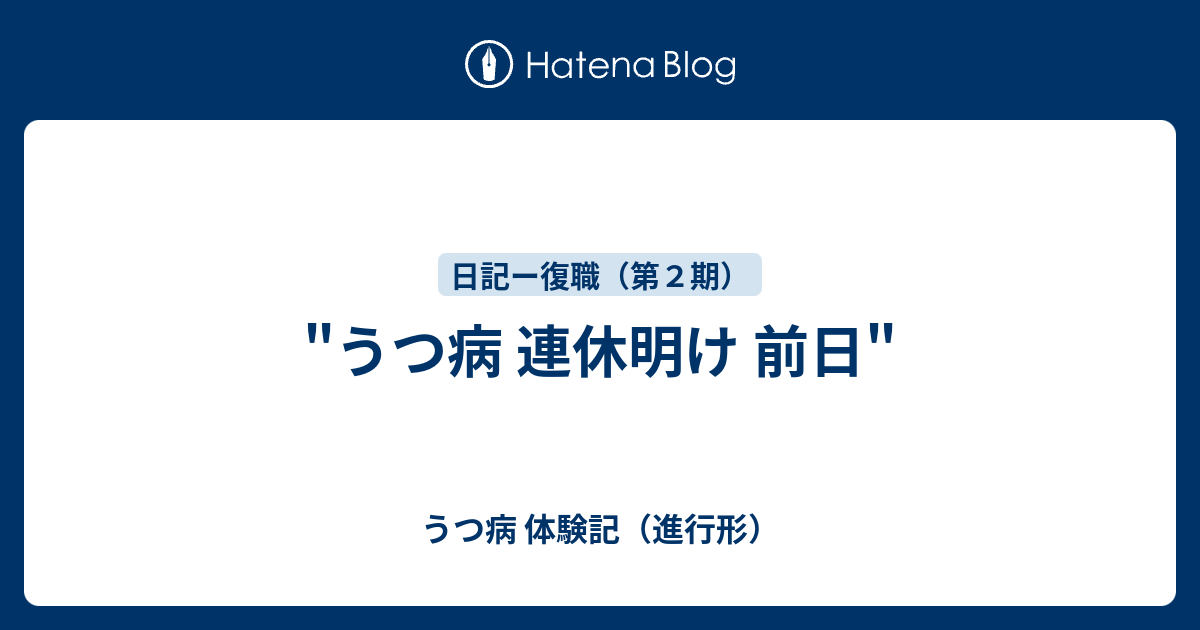 Hatena Blog

日記ー復職（第２期）

"うつ病 連休明け 前日"

うつ病 体験記（進行形）